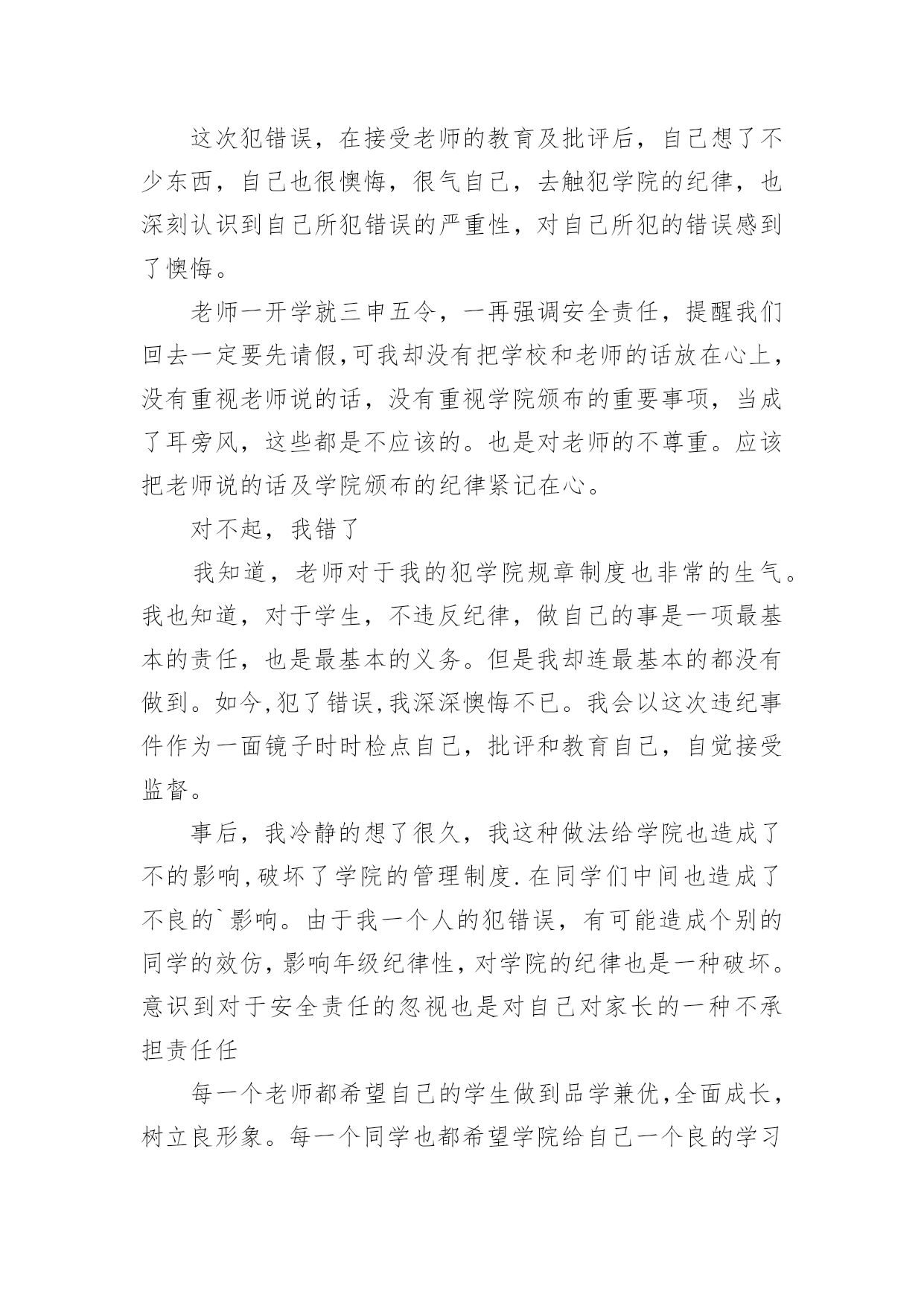 这次犯错误，在接受老师的教育及批评后，自己想了不少东西，自己也很懊悔，很气自己，去触犯学院的纪律，也深刻认识到自己所犯错误的严重性，对自己所犯的错误感到了懊悔。

老师一开学就三申五令，一再强调安全责任，提醒我们回去一定要先请假,可我却没有把学校和老师的话放在心上，没有重视老师说的话，没有重视学院颁布的重要事项，当成了耳旁风，这些都是不应该的。也是对老师的不尊重。应该把老师说的话及学院颁布的纪律紧记在心。

对不起，我错了

我知道，老师对于我的犯学院规章制度也非常的生气。我也知道，对于学生，不违反纪律，做自己的事是一项最基本的责任，也是最基本的义务。但是我却连最基本的都没有做到。如今,犯了错误,我深深懊悔不已。我会以这次违纪事件作为一面镜子时时检点自己，批评和教育自己，自觉接受监督。

事后，我冷静的想了很久，我这种做法给学院也造成了不的影响,破坏了学院的管理制度.在同学们中间也造成了不良的`影响。由于我一个人的犯错误，有可能造成个别的同学的效仿,影响年级纪律性,对学院的纪律也是一种破坏。意识到对于安全责任的忽视也是对自己对家长的一种不承担责任任

每一个老师都希望自己的学生做到品学兼优,全面成长，树立良形象。每一个同学也都希望学院给自己一个良的学习